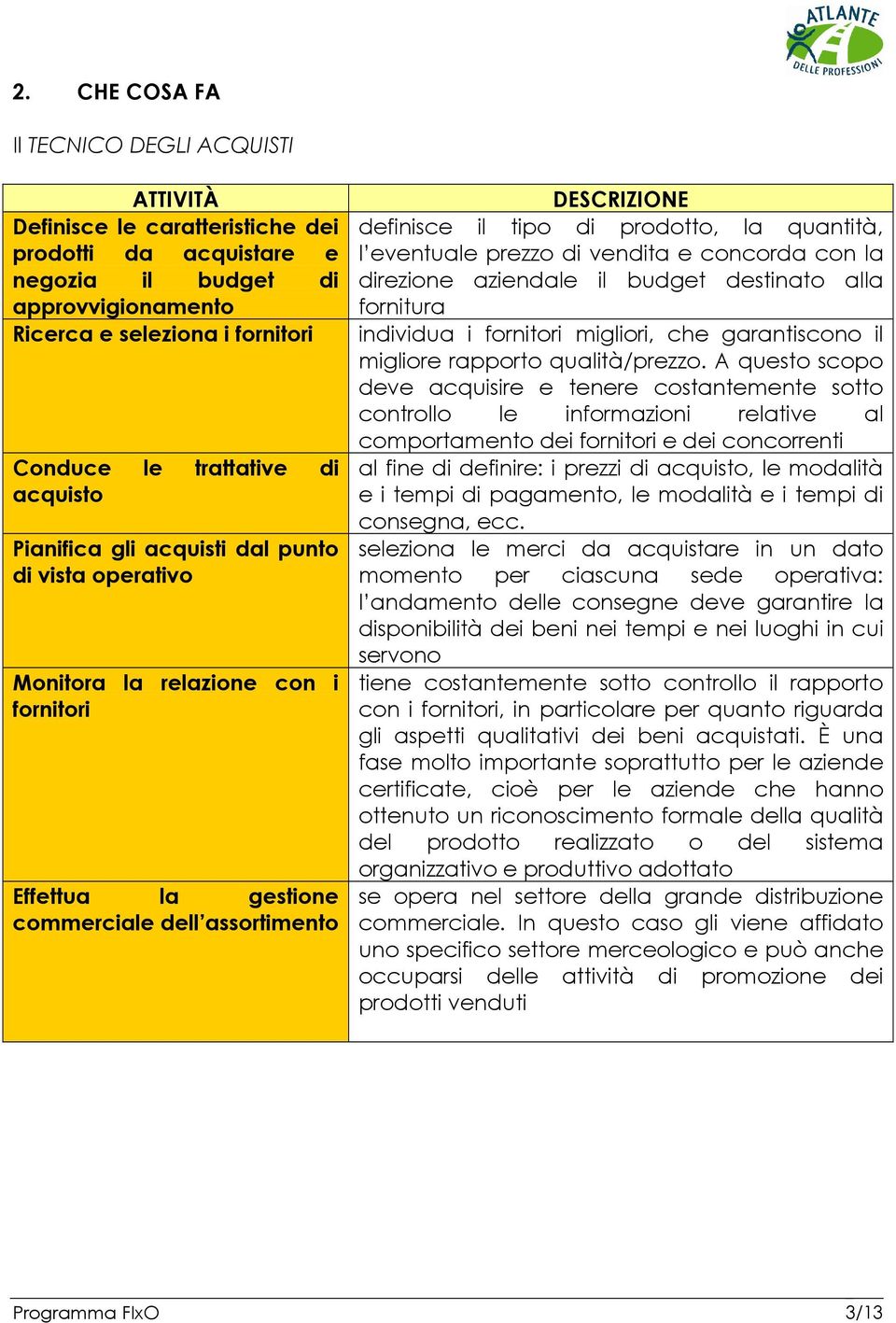 ATLANTE DELLE PROFESSIONI

2. CHE COSA FA

Il TECNICO DEGLI ACQUISTI

| ATTIVITÀ | DESCRIZIONE |
|---|---|
| Definisce le caratteristiche dei prodotti da acquistare e negozia il budget di approvvigionamento | definisce il tipo di prodotto, la quantità, l'eventuale prezzo di vendita e concorda con la direzione aziendale il budget destinato alla fornitura |
| Ricerca e seleziona i fornitori | individua i fornitori migliori, che garantiscono il migliore rapporto qualità/prezzo. A questo scopo deve acquisire e tenere costantemente sotto controllo le informazioni relative al comportamento dei fornitori e dei concorrenti |
| Conduce le trattative di acquisto | al fine di definire: i prezzi di acquisto, le modalità e i tempi di pagamento, le modalità e i tempi di consegna, ecc. |
| Pianifica gli acquisti dal punto di vista operativo | seleziona le merci da acquistare in un dato momento per ciascuna sede operativa: l'andamento delle consegne deve garantire la disponibilità dei beni nei tempi e nei luoghi in cui servono |
| Monitora la relazione con i fornitori | tiene costantemente sotto controllo il rapporto con i fornitori, in particolare per quanto riguarda gli aspetti qualitativi dei beni acquistati. È una fase molto importante soprattutto per le aziende certificate, cioè per le aziende che hanno ottenuto un riconoscimento formale della qualità del prodotto realizzato o del sistema organizzativo e produttivo adottato |
| Effettua la gestione commerciale dell'assortimento | se opera nel settore della grande distribuzione commerciale. In questo caso gli viene affidato uno specifico settore merceologico e può anche occuparsi delle attività di promozione dei prodotti venduti |

Programma FIxO 3/13